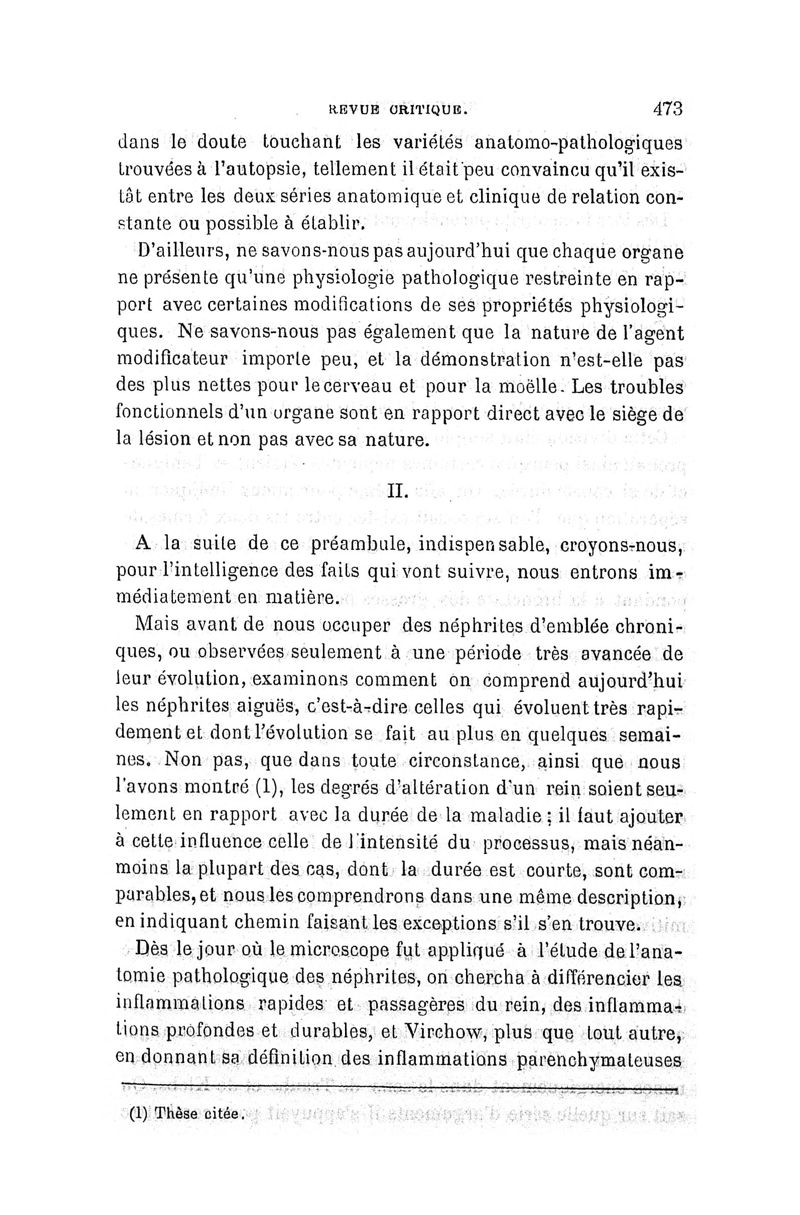 REVUE CRITIQUE.   473

dans le doute touchant les variétés anatomo-pathologiques trouvées à l'autopsie, tellement il était peu convaincu qu'il existât entre les deux séries anatomique et clinique de relation constante ou possible à établir.

D'ailleurs, ne savons-nous pas aujourd'hui que chaque organe ne présente qu'une physiologie pathologique restreinte en rapport avec certaines modifications de ses propriétés physiologiques. Ne savons-nous pas également que la nature de l'agent modificateur importe peu, et la démonstration n'est-elle pas des plus nettes pour le cerveau et pour la moëlle. Les troubles fonctionnels d'un organe sont en rapport direct avec le siège de la lésion et non pas avec sa nature.

II.

A la suite de ce préambule, indispensable, croyons-nous, pour l'intelligence des faits qui vont suivre, nous entrons immédiatement en matière.

Mais avant de nous occuper des néphrites d'emblée chroniques, ou observées seulement à une période très avancée de leur évolution, examinons comment on comprend aujourd'hui les néphrites aiguës, c'est-à-dire celles qui évoluent très rapidement et dont l'évolution se fait au plus en quelques semaines. Non pas, que dans toute circonstance, ainsi que nous l'avons montré (1), les degrés d'altération d'un rein soient seulement en rapport avec la durée de la maladie ; il faut ajouter à cette influence celle de l'intensité du processus, mais néanmoins la plupart des cas, dont la durée est courte, sont comparables, et nous les comprendrons dans une même description, en indiquant chemin faisant les exceptions s'il s'en trouve.

Dès le jour où le microscope fut appliqué à l'étude de l'anatomie pathologique des néphrites, on chercha à différencier les inflammations rapides et passagères du rein, des inflammations profondes et durables, et Virchow, plus que tout autre, en donnant sa définition des inflammations parenchymateuses

(1) Thèse citée.